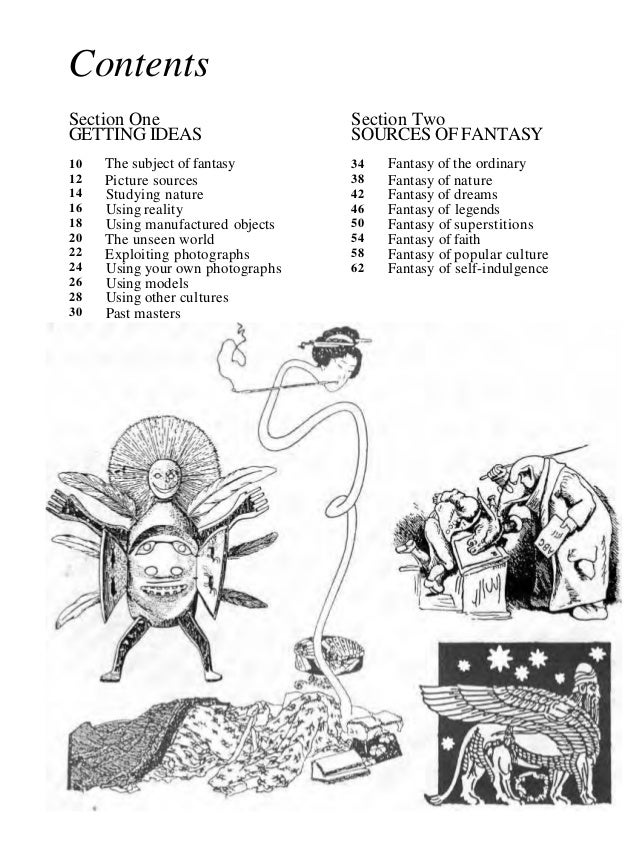 Contents

Section One
GETTING IDEAS

10 The subject of fantasy
12 Picture sources
14 Studying nature
16 Using reality
18 Using manufactured objects
20 The unseen world
22 Exploiting photographs
24 Using your own photographs
26 Using models
28 Using other cultures
30 Past masters

Section Two
SOURCES OF FANTASY

34 Fantasy of the ordinary
38 Fantasy of nature
42 Fantasy of dreams
46 Fantasy of legends
50 Fantasy of superstitions
54 Fantasy of faith
58 Fantasy of popular culture
62 Fantasy of self-indulgence